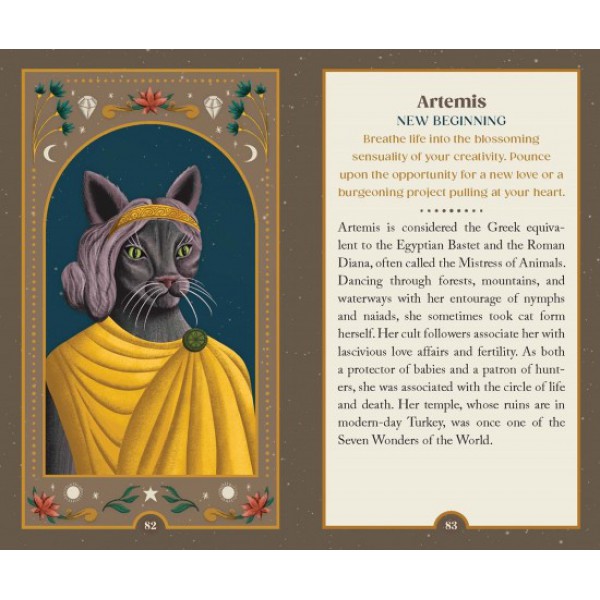 82

Artemis

NEW BEGINNING

Breathe life into the blossoming sensuality of your creativity. Pounce upon the opportunity for a new love or a burgeoning project pulling at your heart.

Artemis is considered the Greek equivalent to the Egyptian Bastet and the Roman Diana, often called the Mistress of Animals. Dancing through forests, mountains, and waterways with her entourage of nymphs and naiads, she sometimes took cat form herself. Her cult followers associate her with lascivious love affairs and fertility. As both a protector of babies and a patron of hunters, she was associated with the circle of life and death. Her temple, whose ruins are in modern-day Turkey, was once one of the Seven Wonders of the World.

83